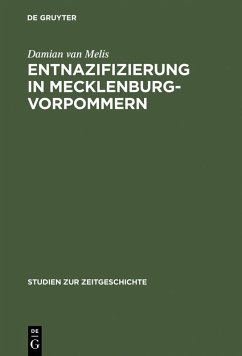 DE GRUYTER

Damian van Melis

ENTNAZIFIZIERUNG IN MECKLENBURG-VORPOMMERN

STUDIEN ZUR ZEITGESCHICHTE

DE G